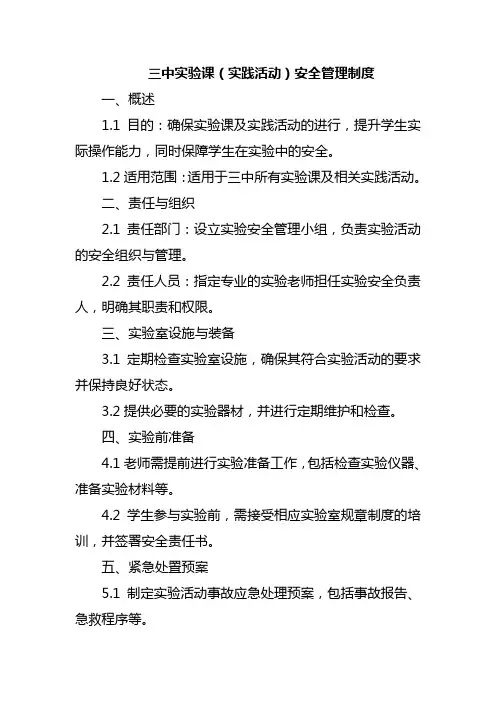 三中实验课（实践活动）安全管理制度

一、概述

1.1 目的：确保实验课及实践活动的进行，提升学生实际操作能力，同时保障学生在实验中的安全。

1.2 适用范围：适用于三中所有实验课及相关实践活动。

二、责任与组织

2.1 责任部门：设立实验安全管理小组，负责实验活动的安全组织与管理。

2.2 责任人员：指定专业的实验老师担任实验安全负责人，明确其职责和权限。

三、实验室设施与装备

3.1 定期检查实验室设施，确保其符合实验活动的要求并保持良好状态。

3.2 提供必要的实验器材，并进行定期维护和检查。

四、实验前准备

4.1 老师需提前进行实验准备工作，包括检查实验仪器、准备实验材料等。

4.2 学生参与实验前，需接受相应实验室规章制度的培训，并签署安全责任书。

五、紧急处置预案

5.1 制定实验活动事故应急处理预案，包括事故报告、急救程序等。